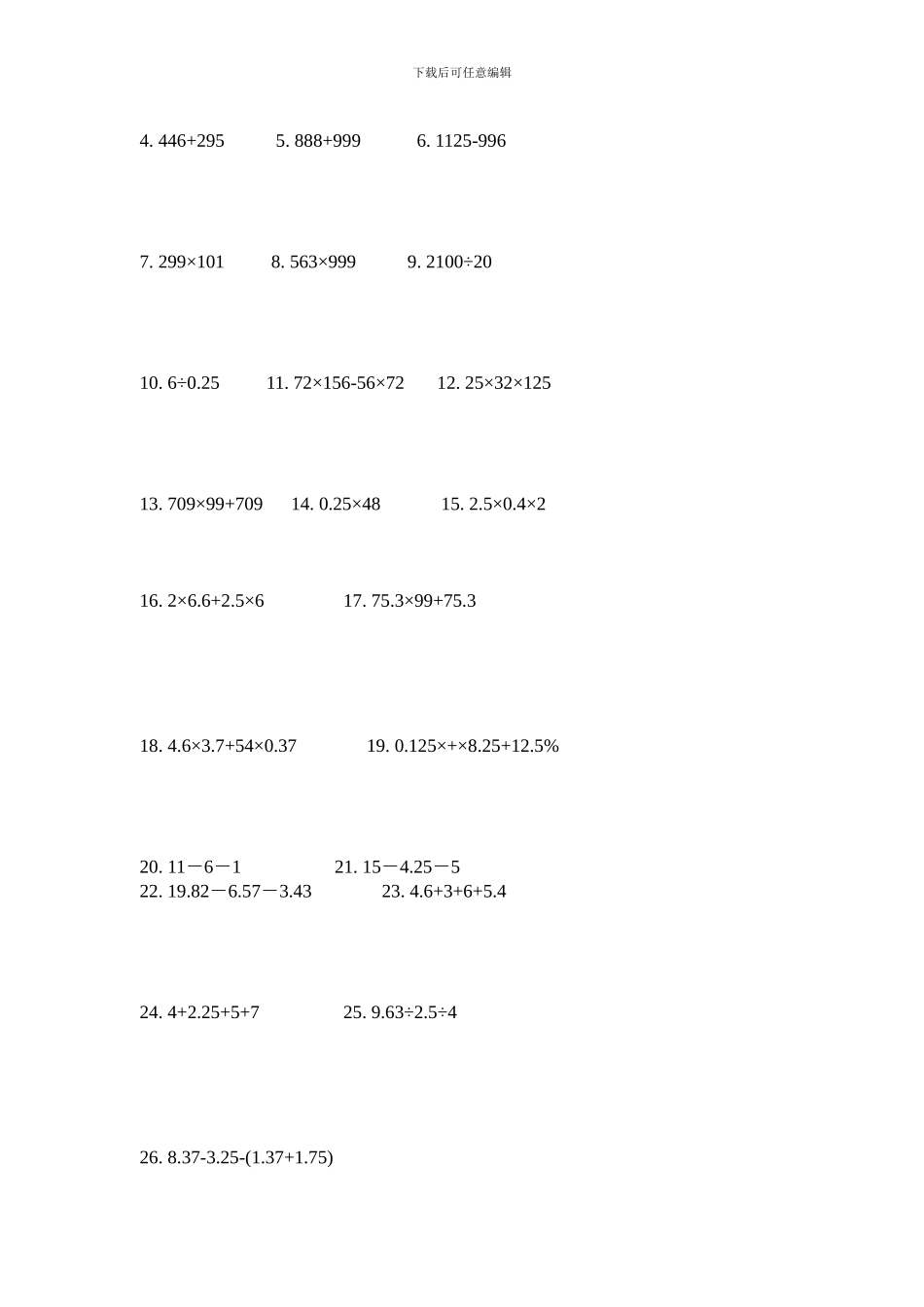 下载后可任意编辑

4. 446+295　　5. 888+999　　6. 1125-996

7. 299×101　　8. 563×999　　9. 2100÷20

10. 6÷0.25　　11. 72×156-56×72　　12. 25×32×125

13. 709×99+709　　14. 0.25×48　　15. 2.5×0.4×2

16. 2×6.6+2.5×6　　17. 75.3×99+75.3

18. 4.6×3.7+54×0.37　　19. 0.125×+×8.25+12.5%

20. 11－6－1　　21. 15－4.25－5
22. 19.82－6.57－3.43　　23. 4.6+3+6+5.4

24. 4+2.25+5+7　　25. 9.63÷2.5÷4

26. 8.37-3.25-(1.37+1.75)